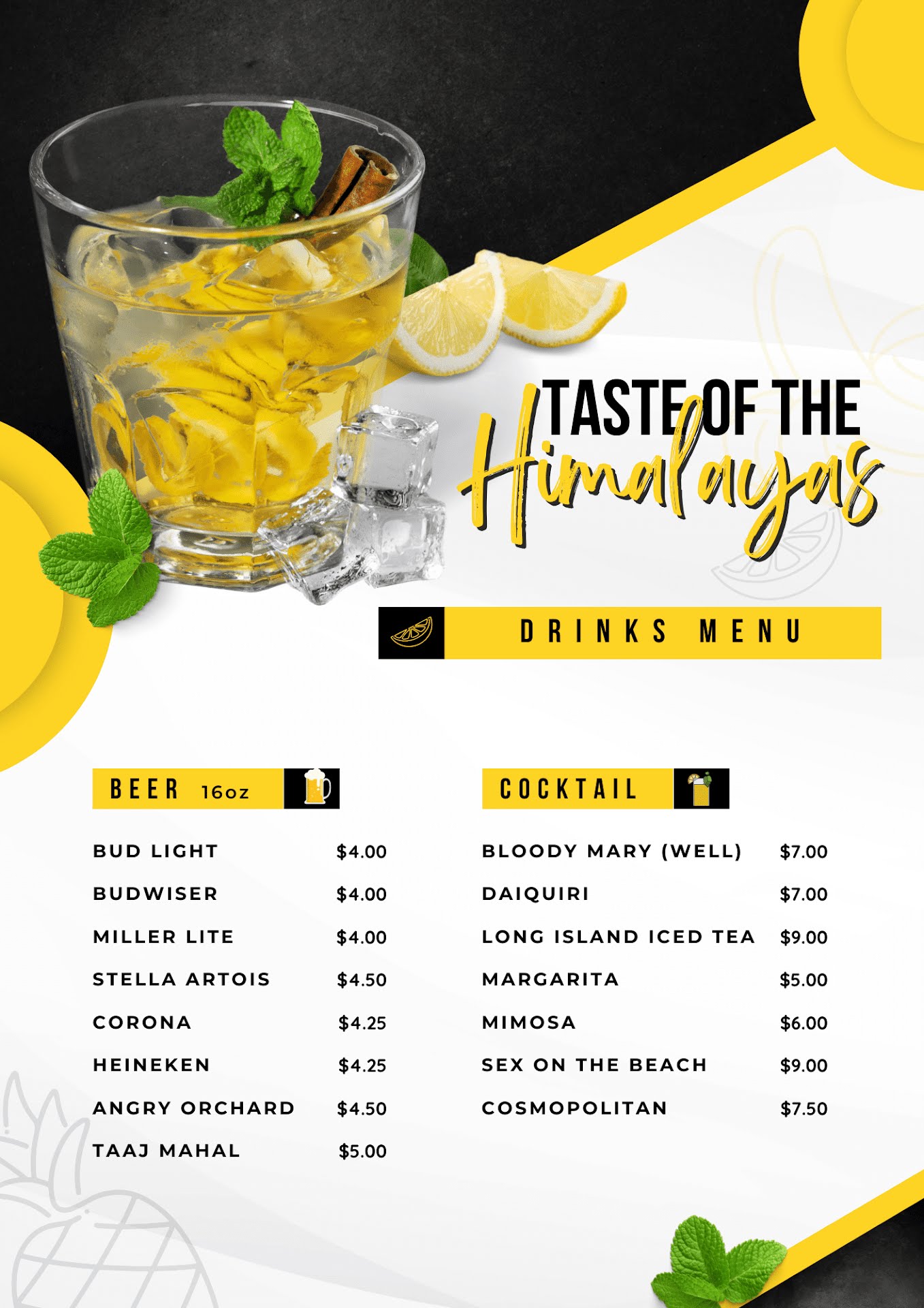 TASTE OF THE
Himalayas

DRINKS MENU

BEER 16oz

BUD LIGHT $4.00

BUDWISER $4.00

MILLER LITE $4.00

STELLA ARTOIS $4.50

CORONA $4.25

HEINEKEN $4.25

ANGRY ORCHARD $4.50

TAAJ MAHAL $5.00

COCKTAIL

BLOODY MARY (WELL) $7.00

DAIQUIRI $7.00

LONG ISLAND ICED TEA $9.00

MARGARITA $5.00

MIMOSA $6.00

SEX ON THE BEACH $9.00

COSMOPOLITAN $7.50